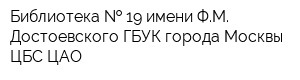 Библиотека № 19 имени Ф.М. Достоевского ГБУК города Москвы ЦБС ЦАО